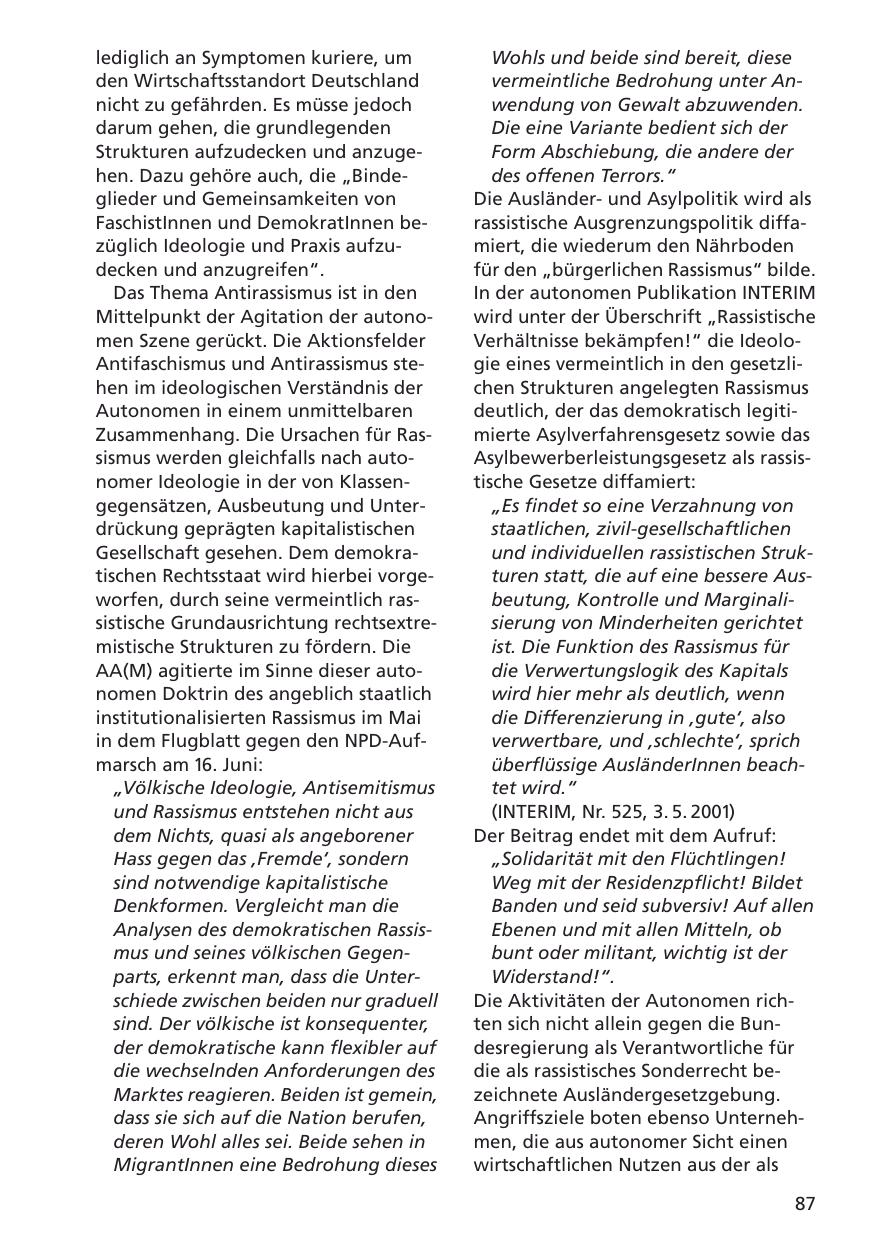 lediglich an Symptomen kuriere, um den Wirtschaftsstandort Deutschland nicht zu gefährden. Es müsse jedoch darum gehen, die grundlegenden Strukturen aufzudecken und anzugehen. Dazu gehöre auch, die „Bindeglieder und Gemeinsamkeiten von FaschistInnen und DemokratInnen bezüglich Ideologie und Praxis aufzudecken und anzugreifen".

Das Thema Antirassismus ist in den Mittelpunkt der Agitation der autonomen Szene gerückt. Die Aktionsfelder Antifaschismus und Antirassismus stehen im ideologischen Verständnis der Autonomen in einem unmittelbaren Zusammenhang. Die Ursachen für Rassismus werden gleichfalls nach autonomer Ideologie in der von Klassengegensätzen, Ausbeutung und Unterdrückung geprägten kapitalistischen Gesellschaft gesehen. Dem demokratischen Rechtsstaat wird hierbei vorgeworfen, durch seine vermeintlich rassistische Grundausrichtung rechtsextremistische Strukturen zu fördern. Die AA(M) agitierte im Sinne dieser autonomen Doktrin des angeblich staatlich institutionalisierten Rassismus im Mai in dem Flugblatt gegen den NPD-Aufmarsch am 16. Juni:

„Völkische Ideologie, Antisemitismus und Rassismus entstehen nicht aus dem Nichts, quasi als angeborener Hass gegen das ‚Fremde', sondern sind notwendige kapitalistische Denkformen. Vergleicht man die Analysen des demokratischen Rassismus und seines völkischen Gegenparts, erkennt man, dass die Unterschiede zwischen beiden nur graduell sind. Der völkische ist konsequenter, der demokratische kann flexibler auf die wechselnden Anforderungen des Marktes reagieren. Beiden ist gemein, dass sie sich auf die Nation berufen, deren Wohl alles sei. Beide sehen in MigrantInnen eine Bedrohung dieses Wohls und beide sind bereit, diese vermeintliche Bedrohung unter Anwendung von Gewalt abzuwenden. Die eine Variante bedient sich der Form Abschiebung, die andere der des offenen Terrors."

Die Ausländer- und Asylpolitik wird als rassistische Ausgrenzungspolitik diffamiert, die wiederum den Nährboden für den „bürgerlichen Rassismus" bilde. In der autonomen Publikation INTERIM wird unter der Überschrift „Rassistische Verhältnisse bekämpfen!" die Ideologie eines vermeintlich in den gesetzlichen Strukturen angelegten Rassismus deutlich, der das demokratisch legitimierte Asylverfahrensgesetz sowie das Asylbewerberleistungsgesetz als rassistische Gesetze diffamiert:

„Es findet so eine Verzahnung von staatlichen, zivil-gesellschaftlichen und individuellen rassistischen Strukturen statt, die auf eine bessere Ausbeutung, Kontrolle und Marginalisierung von Minderheiten gerichtet ist. Die Funktion des Rassismus für die Verwertungslogik des Kapitals wird hier mehr als deutlich, wenn die Differenzierung in ‚gute', also verwertbare, und ‚schlechte', sprich überflüssige AusländerInnen beachtet wird."
(INTERIM, Nr. 525, 3. 5. 2001)

Der Beitrag endet mit dem Aufruf:
„Solidarität mit den Flüchtlingen! Weg mit der Residenzpflicht! Bildet Banden und seid subversiv! Auf allen Ebenen und mit allen Mitteln, ob bunt oder militant, wichtig ist der Widerstand!".

Die Aktivitäten der Autonomen richten sich nicht allein gegen die Bundesregierung als Verantwortliche für die als rassistisches Sonderrecht bezeichnete Ausländergesetzgebung. Angriffsziele boten ebenso Unternehmen, die aus autonomer Sicht einen wirtschaftlichen Nutzen aus der als

87